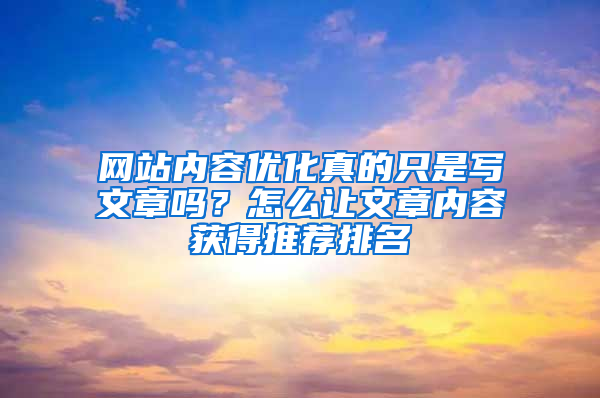 网站内容优化真的只是写文章吗？怎么让文章内容获得推荐排名